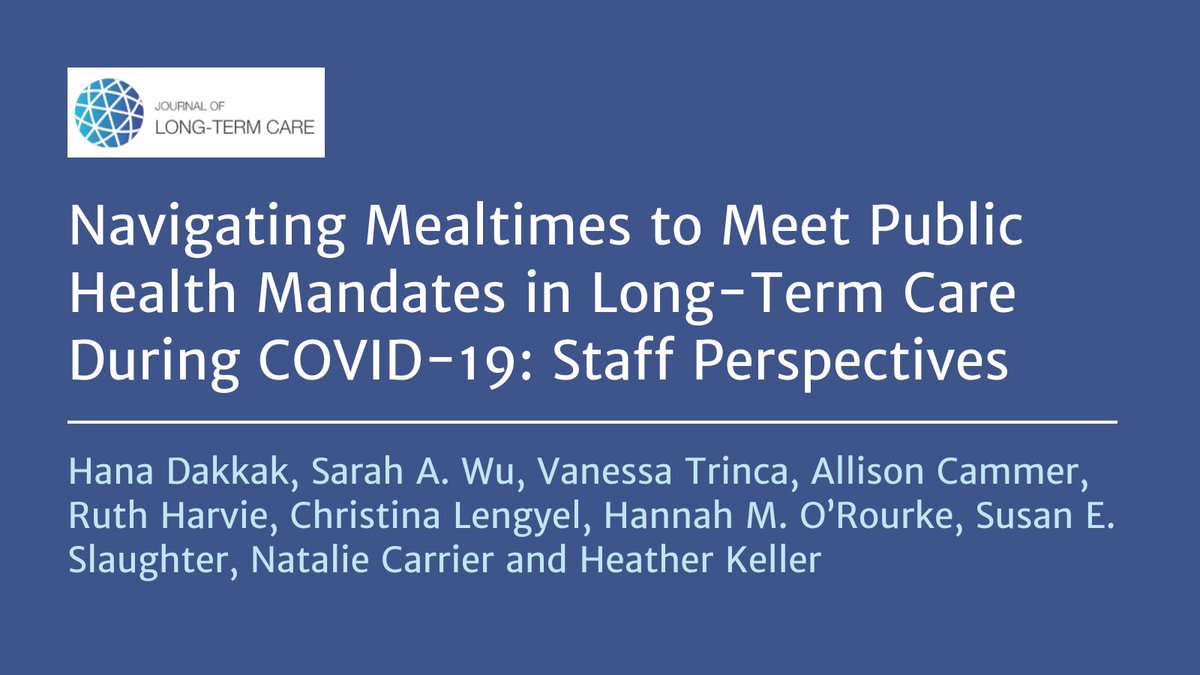 JOURNAL OF
LONG-TERM CARE

Navigating Mealtimes to Meet Public Health Mandates in Long-Term Care During COVID-19: Staff Perspectives

Hana Dakkak, Sarah A. Wu, Vanessa Trinca, Allison Cammer, Ruth Harvie, Christina Lengyel, Hannah M. O'Rourke, Susan E. Slaughter, Natalie Carrier and Heather Keller